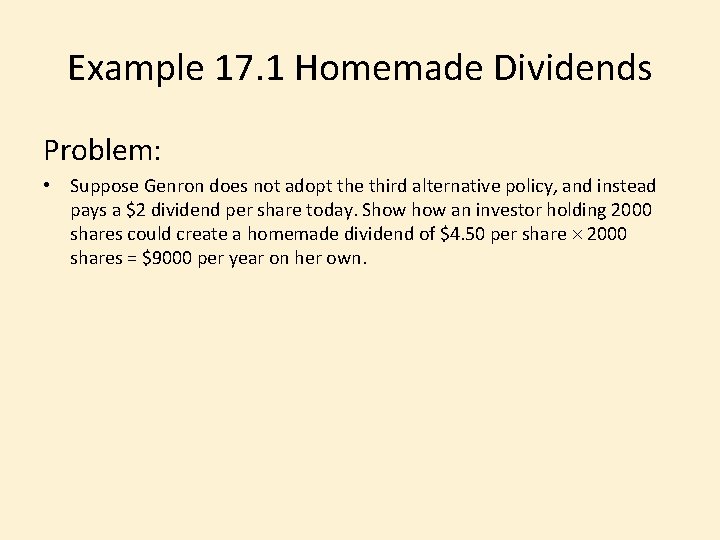 Example 17.1 Homemade Dividends

Problem:

• Suppose Genron does not adopt the third alternative policy, and instead pays a \$2 dividend per share today. Show how an investor holding 2000 shares could create a homemade dividend of \$4.50 per share $\times$ 2000 shares = \$9000 per year on her own.